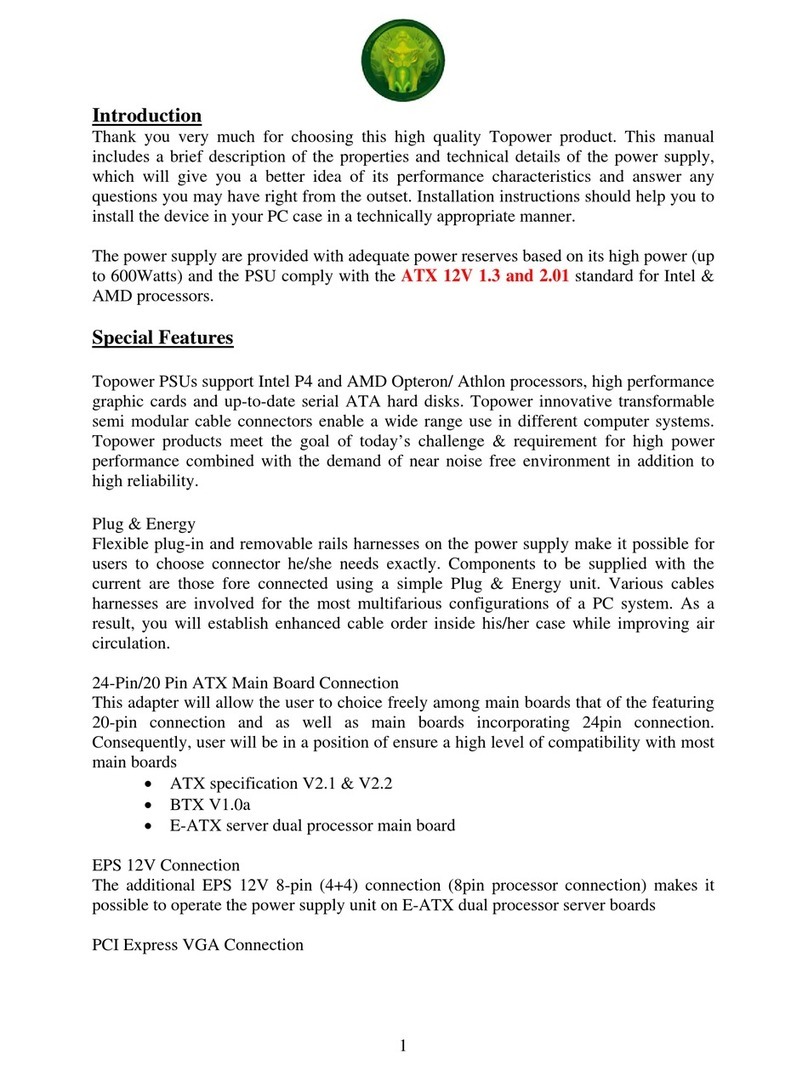 Introduction

Thank you very much for choosing this high quality Topower product. This manual includes a brief description of the properties and technical details of the power supply, which will give you a better idea of its performance characteristics and answer any questions you may have right from the outset. Installation instructions should help you to install the device in your PC case in a technically appropriate manner.

The power supply are provided with adequate power reserves based on its high power (up to 600Watts) and the PSU comply with the ATX 12V 1.3 and 2.01 standard for Intel & AMD processors.

Special Features

Topower PSUs support Intel P4 and AMD Opteron/ Athlon processors, high performance graphic cards and up-to-date serial ATA hard disks. Topower innovative transformable semi modular cable connectors enable a wide range use in different computer systems. Topower products meet the goal of today's challenge & requirement for high power performance combined with the demand of near noise free environment in addition to high reliability.

Plug & Energy
Flexible plug-in and removable rails harnesses on the power supply make it possible for users to choose connector he/she needs exactly. Components to be supplied with the current are those fore connected using a simple Plug & Energy unit. Various cables harnesses are involved for the most multifarious configurations of a PC system. As a result, you will establish enhanced cable order inside his/her case while improving air circulation.

24-Pin/20 Pin ATX Main Board Connection
This adapter will allow the user to choice freely among main boards that of the featuring 20-pin connection and as well as main boards incorporating 24pin connection. Consequently, user will be in a position of ensure a high level of compatibility with most main boards
• ATX specification V2.1 & V2.2
• BTX V1.0a
• E-ATX server dual processor main board

EPS 12V Connection
The additional EPS 12V 8-pin (4+4) connection (8pin processor connection) makes it possible to operate the power supply unit on E-ATX dual processor server boards

PCI Express VGA Connection

1